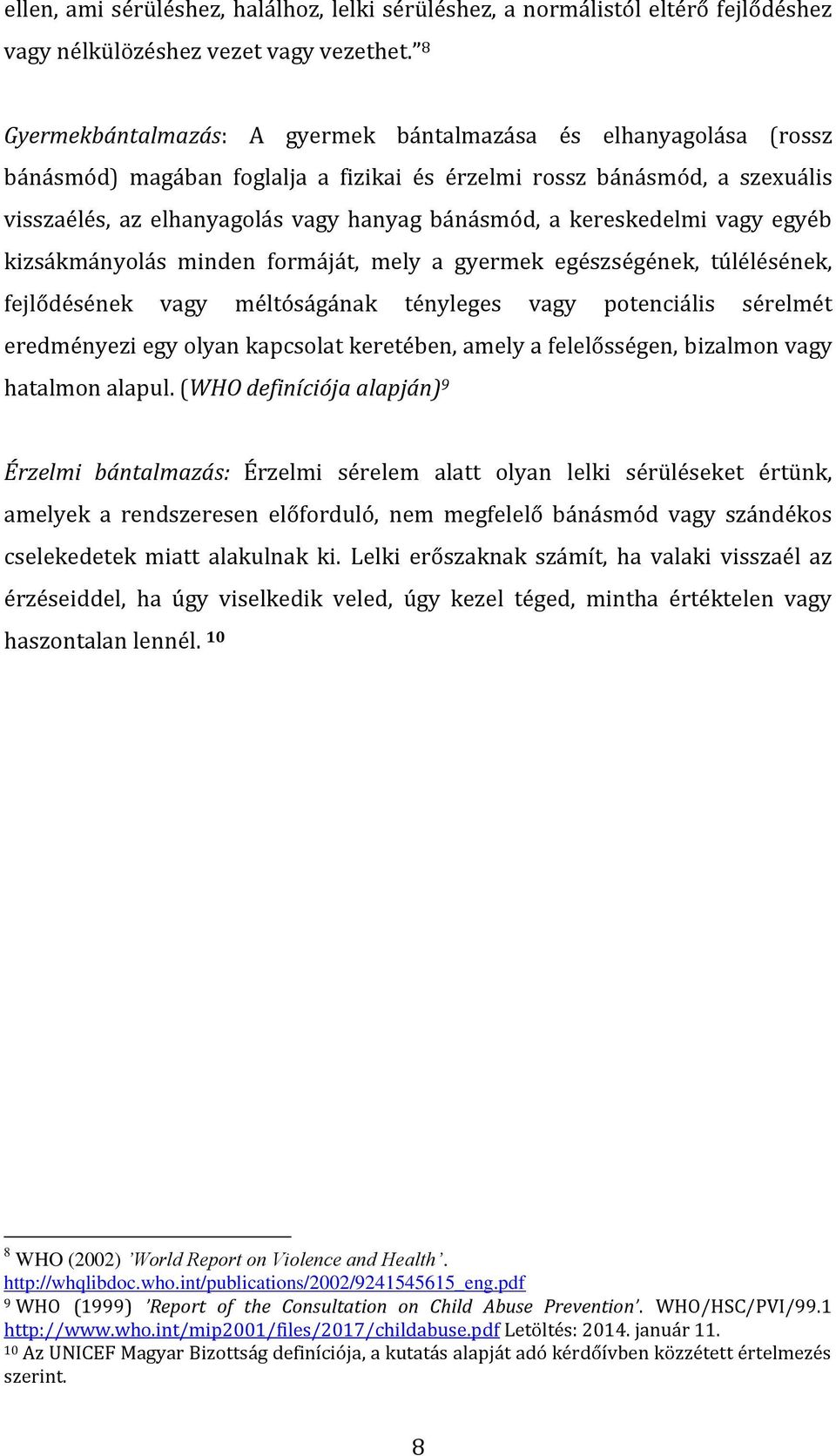 ellen, ami sérüléshez, halálhoz, lelki sérüléshez, a normálistól eltérő fejlődéshez vagy nélkülözéshez vezet vagy vezethet.” $^{8}$

Gyermekbántalmazás: A gyermek bántalmazása és elhanyagolása (rossz bánásmód) magában foglalja a fizikai és érzelmi rossz bánásmód, a szexuális visszaélés, az elhanyagolás vagy hanyag bánásmód, a kereskedelmi vagy egyéb kizsákmányolás minden formáját, mely a gyermek egészségének, túlélésének, fejlődésének vagy méltóságának tényleges vagy potenciális sérelmét eredményezi egy olyan kapcsolat keretében, amely a felelősségen, bizalmon vagy hatalmon alapul. (WHO definíciója alapján)$^{9}$

Érzelmi bántalmazás: Érzelmi sérelem alatt olyan lelki sérüléseket értünk, amelyek a rendszeresen előforduló, nem megfelelő bánásmód vagy szándékos cselekedetek miatt alakulnak ki. Lelki erőszaknak számít, ha valaki visszaél az érzéseiddel, ha úgy viselkedik veled, úgy kezel téged, mintha értéktelen vagy haszontalan lennél. $^{10}$

$^{8}$ WHO (2002) ’World Report on Violence and Health’. http://whqlibdoc.who.int/publications/2002/9241545615_eng.pdf
$^{9}$ WHO (1999) ’Report of the Consultation on Child Abuse Prevention’. WHO/HSC/PVI/99.1 http://www.who.int/mip2001/files/2017/childabuse.pdf Letöltés: 2014. január 11.
$^{10}$ Az UNICEF Magyar Bizottság definíciója, a kutatás alapját adó kérdőívben közzétett értelmezés szerint.

8